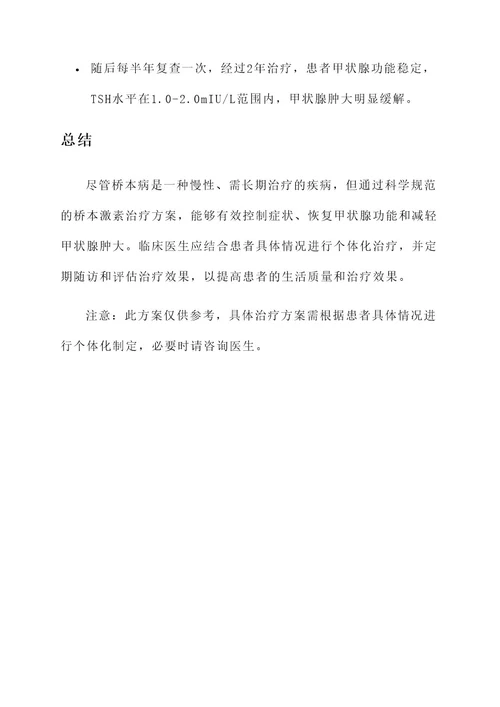 • 随后每半年复查一次，经过2年治疗，患者甲状腺功能稳定，TSH水平在1.0-2.0mIU/L范围内，甲状腺肿大明显缓解。

总结

尽管桥本病是一种慢性、需长期治疗的疾病，但通过科学规范的桥本激素治疗方案，能够有效控制症状、恢复甲状腺功能和减轻甲状腺肿大。临床医生应结合患者具体情况进行个体化治疗，并定期随访和评估治疗效果，以提高患者的生活质量和治疗效果。

注意：此方案仅供参考，具体治疗方案需根据患者具体情况进行个体化制定，必要时请咨询医生。